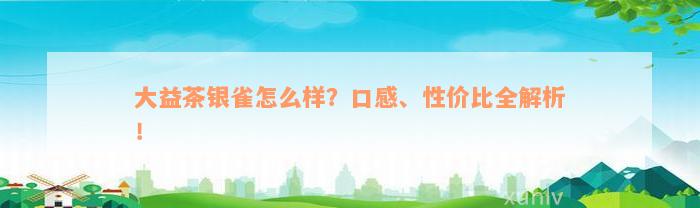 大益茶银雀怎么样？口感、性价比全解析！

xuniv